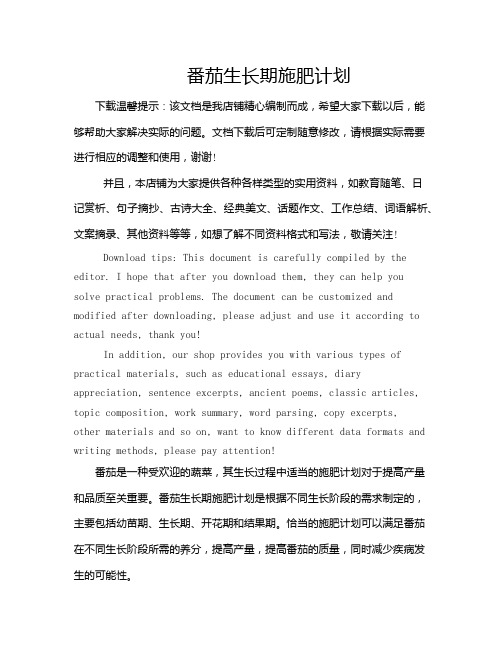 番茄生长期施肥计划

下载温馨提示：该文档是我店铺精心编制而成，希望大家下载以后，能够帮助大家解决实际的问题。文档下载后可定制随意修改，请根据实际需要进行相应的调整和使用，谢谢!

并且，本店铺为大家提供各种各样类型的实用资料，如教育随笔、日记赏析、句子摘抄、古诗大全、经典美文、话题作文、工作总结、词语解析、文案摘录、其他资料等等，如想了解不同资料格式和写法，敬请关注!

Download tips: This document is carefully compiled by the editor. I hope that after you download them, they can help you solve practical problems. The document can be customized and modified after downloading, please adjust and use it according to actual needs, thank you!

In addition, our shop provides you with various types of practical materials, such as educational essays, diary appreciation, sentence excerpts, ancient poems, classic articles, topic composition, work summary, word parsing, copy excerpts, other materials and so on, want to know different data formats and writing methods, please pay attention!

番茄是一种受欢迎的蔬菜，其生长过程中适当的施肥计划对于提高产量和品质至关重要。番茄生长期施肥计划是根据不同生长阶段的需求制定的，主要包括幼苗期、生长期、开花期和结果期。恰当的施肥计划可以满足番茄在不同生长阶段所需的养分，提高产量，提高番茄的质量，同时减少疾病发生的可能性。